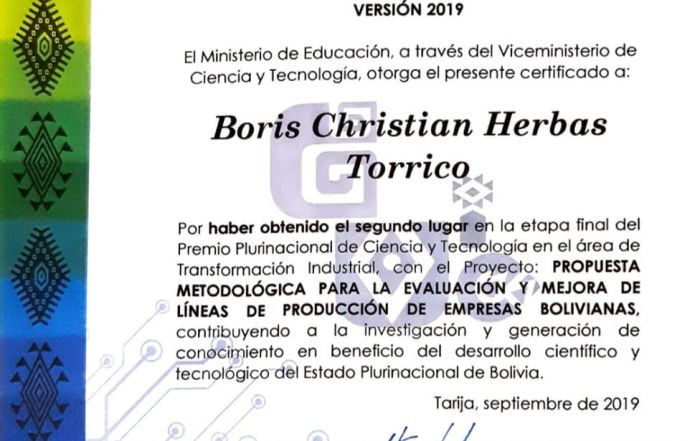 VERSIÓN 2019

El Ministerio de Educación, a través del Viceministerio de Ciencia y Tecnología, otorga el presente certificado a:

Boris Christian Herbas Torrico

Por haber obtenido el segundo lugar en la etapa final del Premio Plurinacional de Ciencia y Tecnología en el área de Transformación Industrial, con el Proyecto: PROPUESTA METODOLÓGICA PARA LA EVALUACIÓN Y MEJORA DE LÍNEAS DE PRODUCCIÓN DE EMPRESAS BOLIVIANAS, contribuyendo a la investigación y generación de conocimiento en beneficio del desarrollo científico y tecnológico del Estado Plurinacional de Bolivia.

Tarija, septiembre de 2019